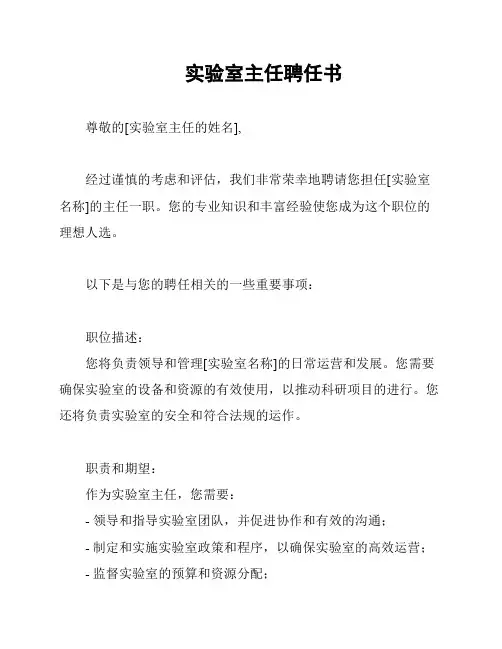 实验室主任聘任书

尊敬的[实验室主任的姓名],

经过谨慎的考虑和评估，我们非常荣幸地聘请您担任[实验室名称]的主任一职。您的专业知识和丰富经验使您成为这个职位的理想人选。

以下是与您的聘任相关的一些重要事项：

职位描述：
您将负责领导和管理[实验室名称]的日常运营和发展。您需要确保实验室的设备和资源的有效使用，以推动科研项目的进行。您还将负责实验室的安全和符合法规的运作。

职责和期望：
作为实验室主任，您需要：
- 领导和指导实验室团队，并促进协作和有效的沟通；
- 制定和实施实验室政策和程序，以确保实验室的高效运营；
- 监督实验室的预算和资源分配；